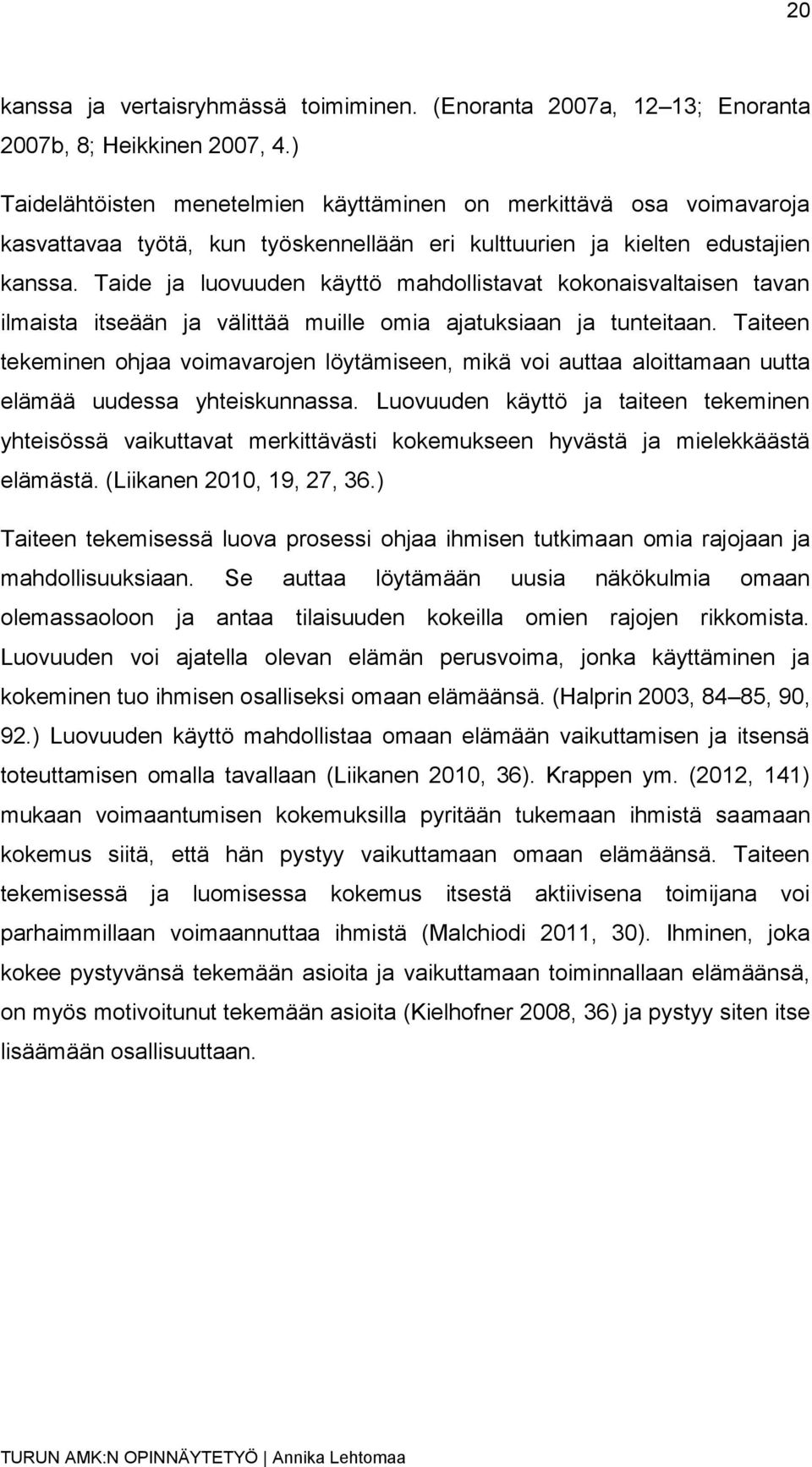 20

kanssa ja vertaisryhmässä toimiminen. (Enoranta 2007a, 12–13; Enoranta 2007b, 8; Heikkinen 2007, 4.)

Taidelähtöisten menetelmien käyttäminen on merkittävä osa voimavaroja kasvattavaa työtä, kun työskennellään eri kulttuurien ja kielten edustajien kanssa. Taide ja luovuuden käyttö mahdollistavat kokonaisvaltaisen tavan ilmaista itseään ja välittää muille omia ajatuksiaan ja tunteitaan. Taiteen tekeminen ohjaa voimavarojen löytämiseen, mikä voi auttaa aloittamaan uutta elämää uudessa yhteiskunnassa. Luovuuden käyttö ja taiteen tekeminen yhteisössä vaikuttavat merkittävästi kokemukseen hyvästä ja mielekkäästä elämästä. (Liikanen 2010, 19, 27, 36.)

Taiteen tekemisessä luova prosessi ohjaa ihmisen tutkimaan omia rajojaan ja mahdollisuuksiaan. Se auttaa löytämään uusia näkökulmia omaan olemassaoloon ja antaa tilaisuuden kokeilla omien rajojen rikkomista. Luovuuden voi ajatella olevan elämän perusvoima, jonka käyttäminen ja kokeminen tuo ihmisen osalliseksi omaan elämäänsä. (Halprin 2003, 84–85, 90, 92.) Luovuuden käyttö mahdollistaa omaan elämään vaikuttamisen ja itsensä toteuttamisen omalla tavallaan (Liikanen 2010, 36). Krappen ym. (2012, 141) mukaan voimaantumisen kokemuksilla pyritään tukemaan ihmistä saamaan kokemus siitä, että hän pystyy vaikuttamaan omaan elämäänsä. Taiteen tekemisessä ja luomisessa kokemus itsestä aktiivisena toimijana voi parhaimmillaan voimaannuttaa ihmistä (Malchiodi 2011, 30). Ihminen, joka kokee pystyvänsä tekemään asioita ja vaikuttamaan toiminnallaan elämäänsä, on myös motivoitunut tekemään asioita (Kielhofner 2008, 36) ja pystyy siten itse lisäämään osallisuuttaan.

TURUN AMK:N OPINNÄYTETYÖ | Annika Lehtomaa